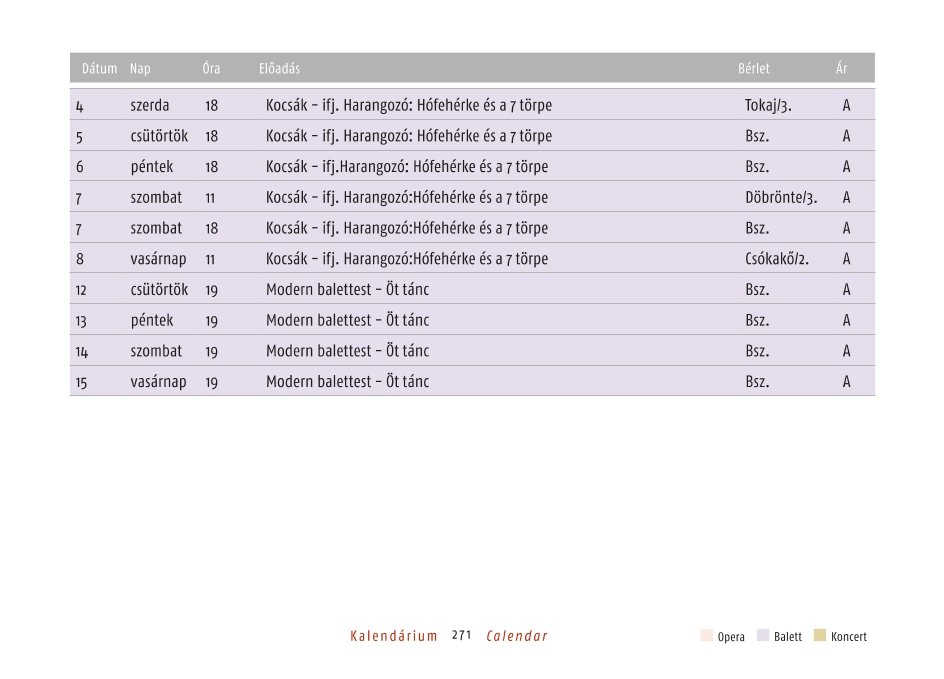 | Dátum | Nap | Óra | Előadás | Bérlet | Ár |
|---|---|---|---|---|---|
| 4 | szerda | 18 | Kocsák – ifj. Harangozó: Hófehérke és a 7 törpe | Tokaj/3. | A |
| 5 | csütörtök | 18 | Kocsák – ifj. Harangozó: Hófehérke és a 7 törpe | Bsz. | A |
| 6 | péntek | 18 | Kocsák – ifj.Harangozó: Hófehérke és a 7 törpe | Bsz. | A |
| 7 | szombat | 11 | Kocsák – ifj. Harangozó:Hófehérke és a 7 törpe | Döbrönte/3. | A |
| 7 | szombat | 18 | Kocsák – ifj. Harangozó:Hófehérke és a 7 törpe | Bsz. | A |
| 8 | vasárnap | 11 | Kocsák – ifj. Harangozó:Hófehérke és a 7 törpe | Csókakő/2. | A |
| 12 | csütörtök | 19 | Modern balettest – Öt tánc | Bsz. | A |
| 13 | péntek | 19 | Modern balettest – Öt tánc | Bsz. | A |
| 14 | szombat | 19 | Modern balettest – Öt tánc | Bsz. | A |
| 15 | vasárnap | 19 | Modern balettest – Öt tánc | Bsz. | A |

Kalendárium 271 Calendar

Opera Balett Koncert